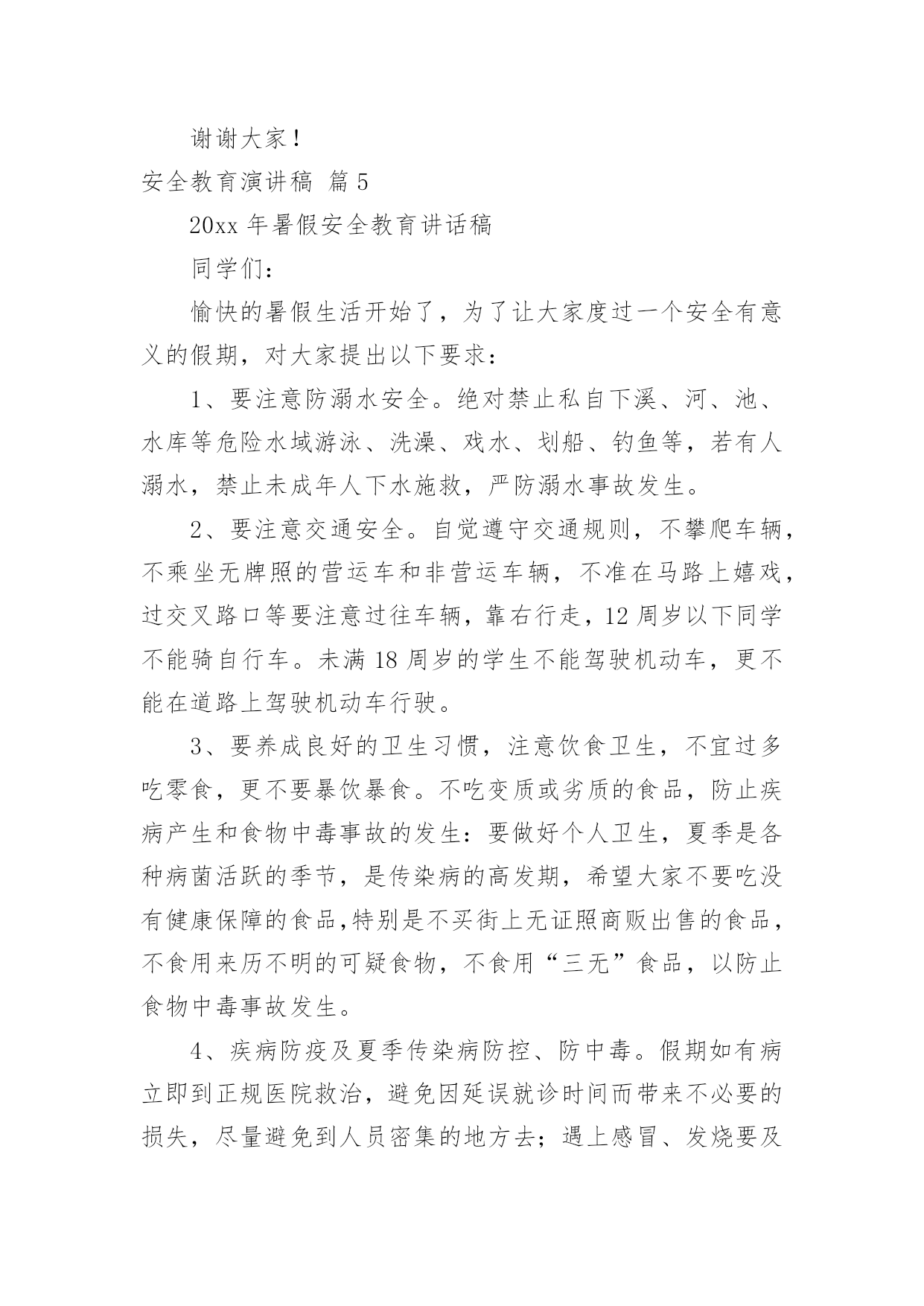 谢谢大家！

安全教育演讲稿 篇5

20xx年暑假安全教育讲话稿

同学们：

愉快的暑假生活开始了，为了让大家度过一个安全有意义的假期，对大家提出以下要求：

1、要注意防溺水安全。绝对禁止私自下溪、河、池、水库等危险水域游泳、洗澡、戏水、划船、钓鱼等，若有人溺水，禁止未成年人下水施救，严防溺水事故发生。

2、要注意交通安全。自觉遵守交通规则，不攀爬车辆，不乘坐无牌照的营运车和非营运车辆，不准在马路上嬉戏，过交叉路口等要注意过往车辆，靠右行走，12周岁以下同学不能骑自行车。未满18周岁的学生不能驾驶机动车，更不能在道路上驾驶机动车行驶。

3、要养成良好的卫生习惯，注意饮食卫生，不宜过多吃零食，更不要暴饮暴食。不吃变质或劣质的食品，防止疾病产生和食物中毒事故的发生：要做好个人卫生，夏季是各种病菌活跃的季节，是传染病的高发期，希望大家不要吃没有健康保障的食品,特别是不买街上无证照商贩出售的食品，不食用来历不明的可疑食物，不食用“三无”食品，以防止食物中毒事故发生。

4、疾病防疫及夏季传染病防控、防中毒。假期如有病立即到正规医院救治，避免因延误就诊时间而带来不必要的损失，尽量避免到人员密集的地方去；遇上感冒、发烧要及